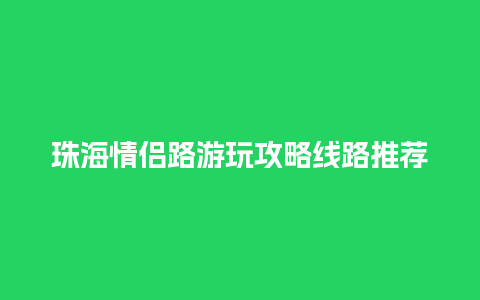 珠海情侣路游玩攻略线路推荐